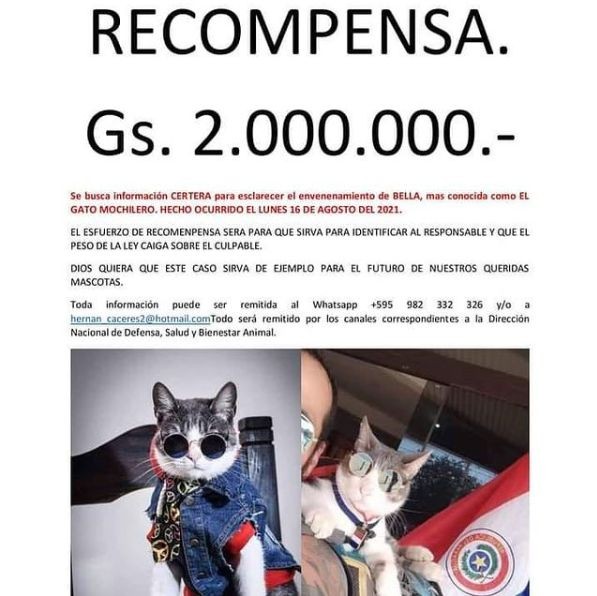 RECOMPENSA.

Gs. 2.000.000.-

Se busca información CERTERA para esclarecer el envenenamiento de BELLA, mas conocida como EL GATO MOCHILERO. HECHO OCURRIDO EL LUNES 16 DE AGOSTO DEL 2021.

EL ESFUERZO DE RECOMENPENSA SERA PARA QUE SIRVA PARA IDENTIFICAR AL RESPONSABLE Y QUE EL PESO DE LA LEY CAIGA SOBRE EL CULPABLE.

DIOS QUIERA QUE ESTE CASO SIRVA DE EJEMPLO PARA EL FUTURO DE NUESTROS QUERIDAS MASCOTAS.

Toda información puede ser remitida al Whatsapp +595 982 332 326 y/o a hernan_caceres2@hotmail.comTodo será remitido por los canales correspondientes a la Dirección Nacional de Defensa, Salud y Bienestar Animal.